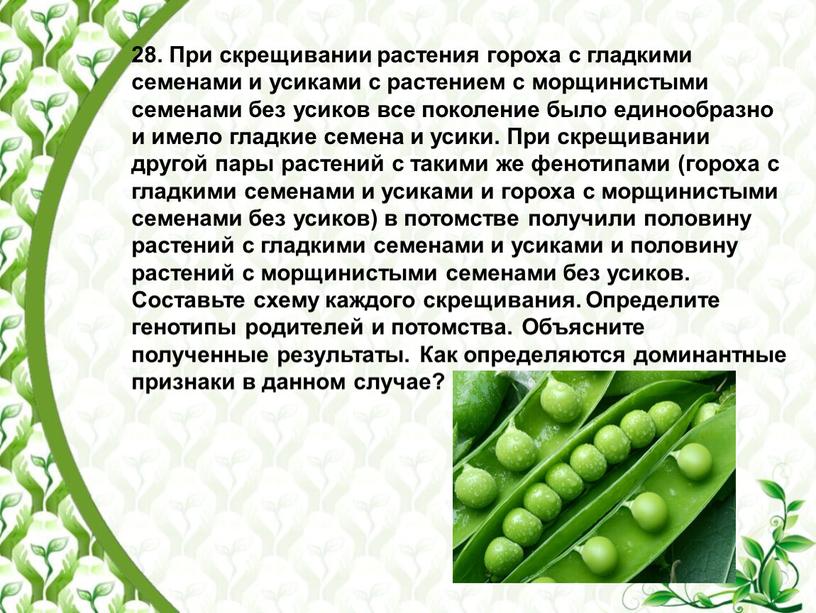 28. При скрещивании растения гороха с гладкими семенами и усиками с растением с морщинистыми семенами без усиков все поколение было единообразно и имело гладкие семена и усики. При скрещивании другой пары растений с такими же фенотипами (гороха с гладкими семенами и усиками и гороха с морщинистыми семенами без усиков) в потомстве получили половину растений с гладкими семенами и усиками и половину растений с морщинистыми семенами без усиков. Составьте схему каждого скрещивания. Определите генотипы родителей и потомства. Объясните полученные результаты. Как определяются доминантные признаки в данном случае?